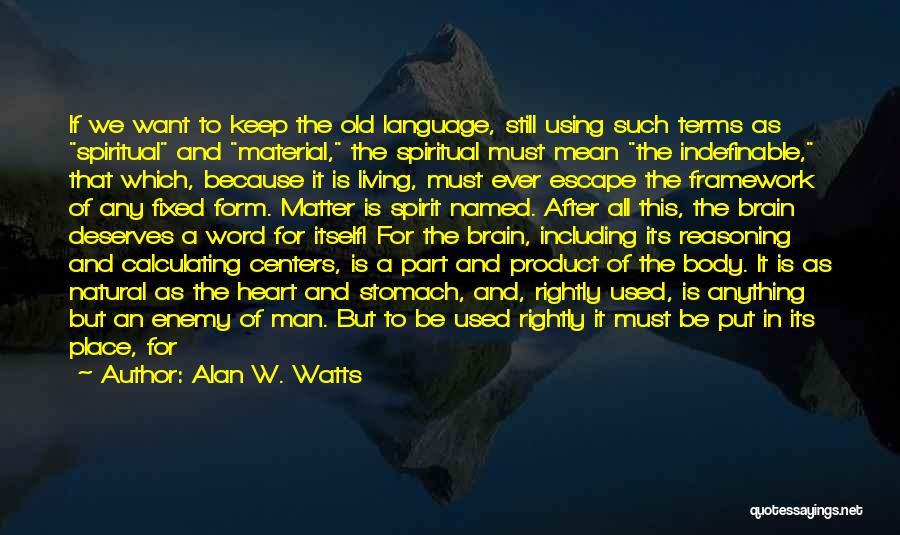 If we want to keep the old language, still using such terms as "spiritual" and "material," the spiritual must mean "the indefinable," that which, because it is living, must ever escape the framework of any fixed form. Matter is spirit named. After all this, the brain deserves a word for itself! For the brain, including its reasoning and calculating centers, is a part and product of the body. It is as natural as the heart and stomach, and, rightly used, is anything but an enemy of man. But to be used rightly it must be put in its place, for

~ Author: Alan W. Watts

quotessayings.net